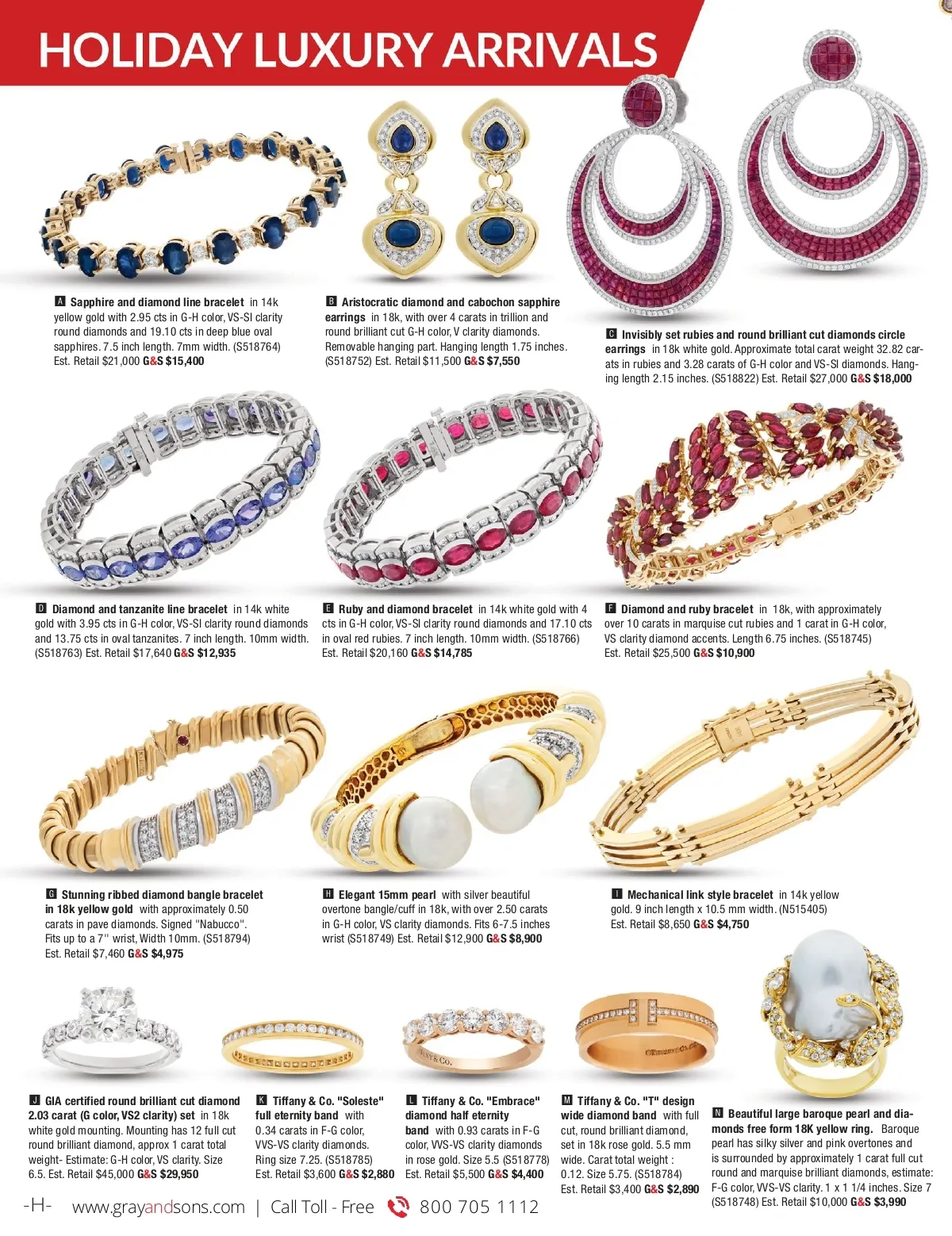 HOLIDAY LUXURY ARRIVALS

A Sapphire and diamond line bracelet in 14k yellow gold with 2.95 cts in G-H color, VS-SI clarity round diamonds and 19.10 cts in deep blue oval sapphires. 7.5 inch length. 7mm width. (S518764) Est. Retail $21,000 G&S $15,400

B Aristocratic diamond and cabochon sapphire earrings in 18k, with over 4 carats in trillion and round brilliant cut G-H color, V clarity diamonds. Removable hanging part. Hanging length 1.75 inches. (S518752) Est. Retail $11,500 G&S $7,550

C Invisibly set rubies and round brilliant cut diamonds circle earrings in 18k white gold. Approximate total carat weight 32.82 carats in rubies and 3.28 carats of G-H color and VS-SI diamonds. Hanging length 2.15 inches. (S518822) Est. Retail $27,000 G&S $18,000

D Diamond and tanzanite line bracelet in 14k white gold with 3.95 cts in G-H color, VS-SI clarity round diamonds and 13.75 cts in oval tanzanites. 7 inch length. 10mm width. (S518763) Est. Retail $17,640 G&S $12,935

E Ruby and diamond bracelet in 14k white gold with 4 cts in G-H color, VS-SI clarity round diamonds and 17.10 cts in oval red rubies. 7 inch length. 10mm width. (S518766) Est. Retail $20,160 G&S $14,785

F Diamond and ruby bracelet in 18k, with approximately over 10 carats in marquise cut rubies and 1 carat in G-H color, VS clarity diamond accents. Length 6.75 inches. (S518745) Est. Retail $25,500 G&S $10,900

G Stunning ribbed diamond bangle bracelet in 18k yellow gold with approximately 0.50 carats in pave diamonds. Signed "Nabucco". Fits up to a 7'' wrist, Width 10mm. (S518794) Est. Retail $7,460 G&S $4,975

H Elegant 15mm pearl with silver beautiful overtone bangle/cuff in 18k, with over 2.50 carats in G-H color, VS clarity diamonds. Fits 6-7.5 inches wrist (S518749) Est. Retail $12,900 G&S $8,900

I Mechanical link style bracelet in 14k yellow gold. 9 inch length x 10.5 mm width. (N515405) Est. Retail $8,650 G&S $4,750

J GIA certified round brilliant cut diamond 2.03 carat (G color, VS2 clarity) set in 18k white gold mounting. Mounting has 12 full cut round brilliant diamond, approx 1 carat total weight- Estimate: G-H color, VS clarity. Size 6.5. Est. Retail $45,000 G&S $29,950

K Tiffany & Co. "Soleste" full eternity band with 0.34 carats in F-G color, VVS-VS clarity diamonds. Ring size 7.25. (S518785) Est. Retail $3,600 G&S $2,880

L Tiffany & Co. "Embrace" diamond half eternity band with 0.93 carats in F-G color, VVS-VS clarity diamonds in rose gold. Size 5.5 (S518778) Est. Retail $5,500 G&S $4,400

M Tiffany & Co. "T" design wide diamond band with full cut, round brilliant diamond, set in 18k rose gold. 5.5 mm wide. Carat total weight : 0.12. Size 5.75. (S518784) Est. Retail $3,400 G&S $2,890

N Beautiful large baroque pearl and diamonds free form 18K yellow ring. Baroque pearl has silky silver and pink overtones and is surrounded by approximately 1 carat full cut round and marquise brilliant diamonds, estimate: F-G color, VVS-VS clarity. 1 x 1 1/4 inches. Size 7 (S518748) Est. Retail $10,000 G&S $3,990

-H- www.grayandsons.com | Call Toll - Free 800 705 1112